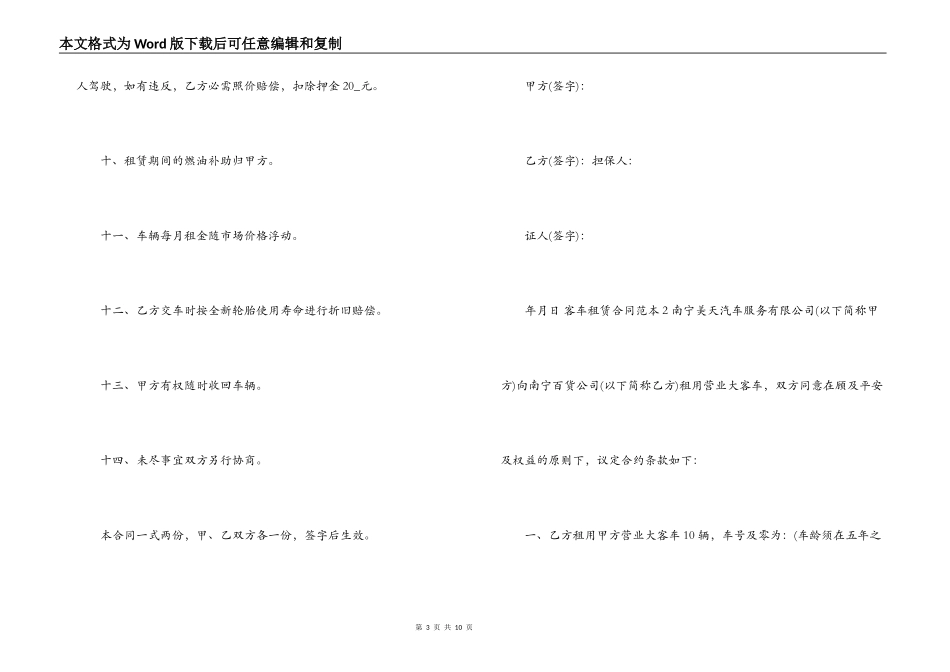 本文格式为Word版下载后可任意编辑和复制

人驾驶，如有违反，乙方必需照价赔偿，扣除押金20_元。

十、租赁期间的燃油补助归甲方。

十一、车辆每月租金随市场价格浮动。

十二、乙方交车时按全新轮胎使用寿命进行折旧赔偿。

十三、甲方有权随时收回车辆。

十四、未尽事宜双方另行协商。

本合同一式两份，甲、乙双方各一份，签字后生效。

甲方(签字)：

乙方(签字)：担保人：

证人(签字)：

年月日 客车租赁合同范本2南宁美天汽车服务有限公司(以下简称甲方)向南宁百货公司(以下简称乙方)租用营业大客车，双方同意在顾及平安及权益的原则下，议定合约条款如下：

一、乙方租用甲方营业大客车10辆，车号及零为：(车龄须在五年之

第 3 页 共 10 页